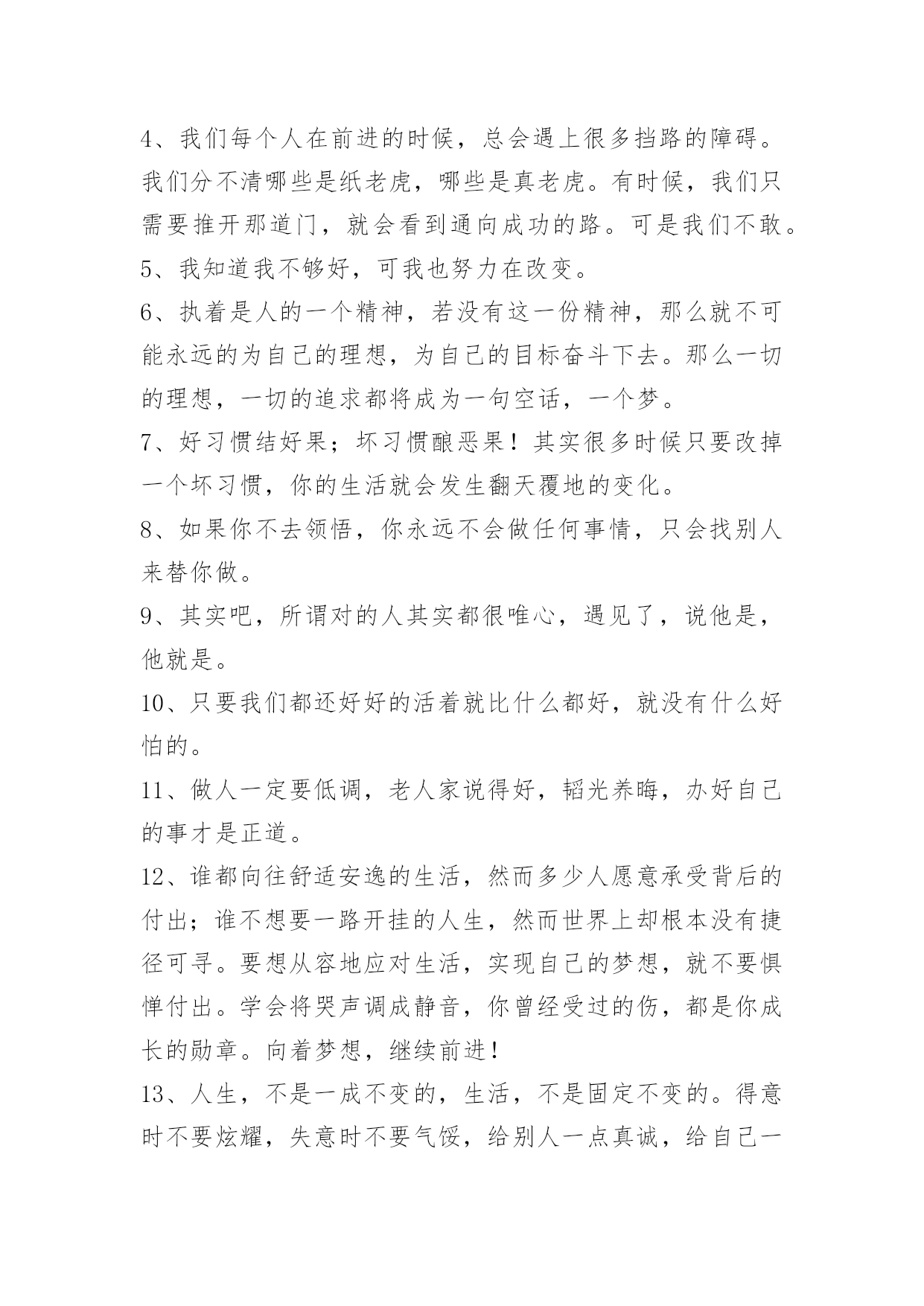 4、我们每个人在前进的时候，总会遇上很多挡路的障碍。我们分不清哪些是纸老虎，哪些是真老虎。有时候，我们只需要推开那道门，就会看到通向成功的路。可是我们不敢。

5、我知道我不够好，可我也努力在改变。

6、执着是人的一个精神，若没有这一份精神，那么就不可能永远的为自己的理想，为自己的目标奋斗下去。那么一切的理想，一切的追求都将成为一句空话，一个梦。

7、好习惯结好果；坏习惯酿恶果！其实很多时候只要改掉一个坏习惯，你的生活就会发生翻天覆地的变化。

8、如果你不去领悟，你永远不会做任何事情，只会找别人来替你做。

9、其实吧，所谓对的人其实都很唯心，遇见了，说他是，他就是。

10、只要我们都还好好的活着就比什么都好，就没有什么好怕的。

11、做人一定要低调，老人家说得好，韬光养晦，办好自己的事才是正道。

12、谁都向往舒适安逸的生活，然而多少人愿意承受背后的付出；谁不想要一路开挂的人生，然而世界上却根本没有捷径可寻。要想从容地应对生活，实现自己的梦想，就不要惧惮付出。学会将哭声调成静音，你曾经受过的伤，都是你成长的勋章。向着梦想，继续前进！

13、人生，不是一成不变的，生活，不是固定不变的。得意时不要炫耀，失意时不要气馁，给别人一点真诚，给自己一